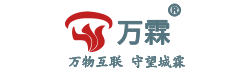 万霖®

万物互联 守望城霖